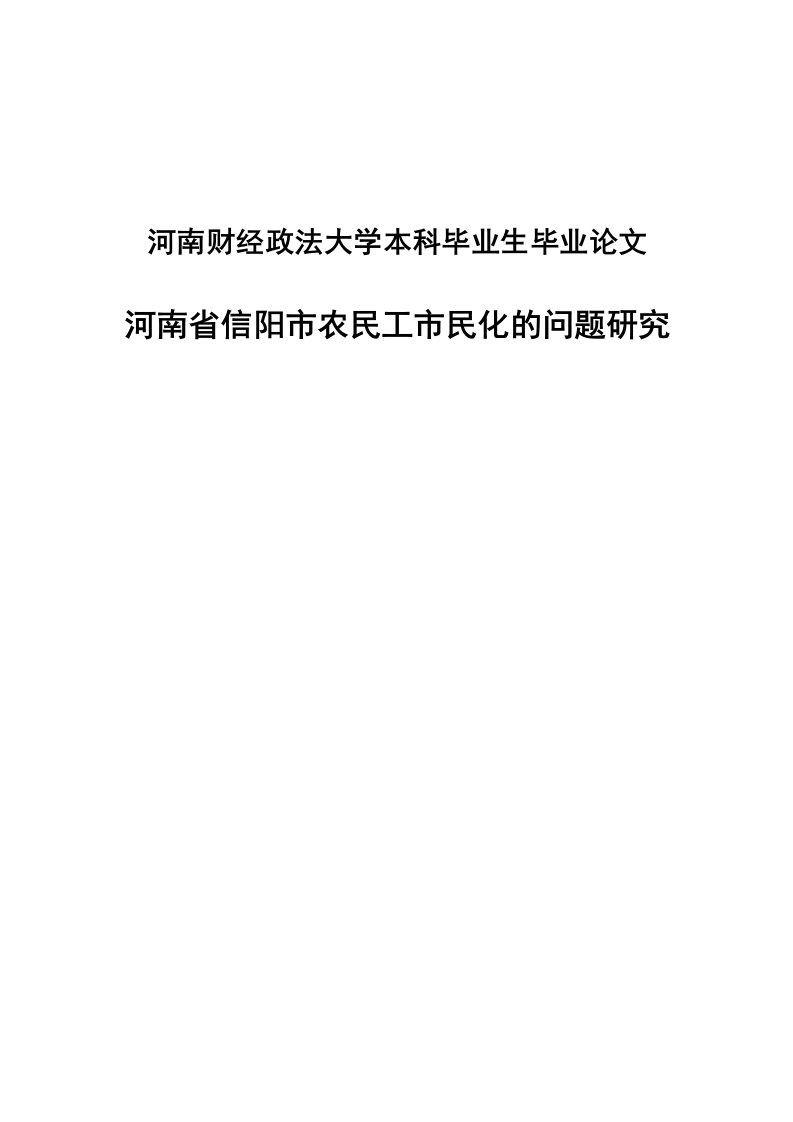 河南财经政法大学本科毕业生毕业论文

河南省信阳市农民工市民化的问题研究